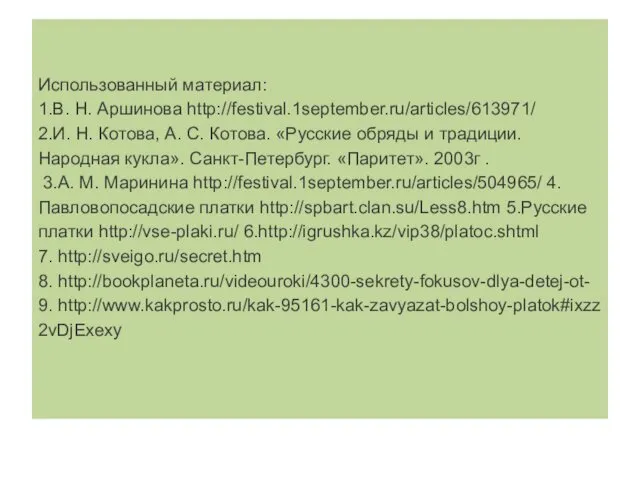 Использованный материал:
1.В. Н. Аршинова http://festival.1september.ru/articles/613971/
2.И. Н. Котова, А. С. Котова. «Русские обряды и традиции. Народная кукла». Санкт-Петербург. «Паритет». 2003г .
3.А. М. Маринина http://festival.1september.ru/articles/504965/ 4. Павловопосадские платки http://spbart.clan.su/Less8.htm 5.Русские платки http://vse-plaki.ru/ 6.http://igrushka.kz/vip38/platoc.shtml
7. http://sveigo.ru/secret.htm
8. http://bookplaneta.ru/videouroki/4300-sekrety-fokusov-dlya-detej-ot-
9. http://www.kakprosto.ru/kak-95161-kak-zavyazat-bolshoy-platok#ixzz2vDjExexy